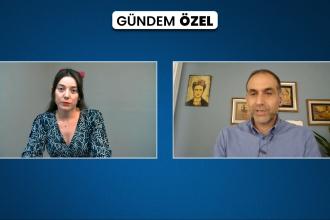 GÜNDEM ÖZEL